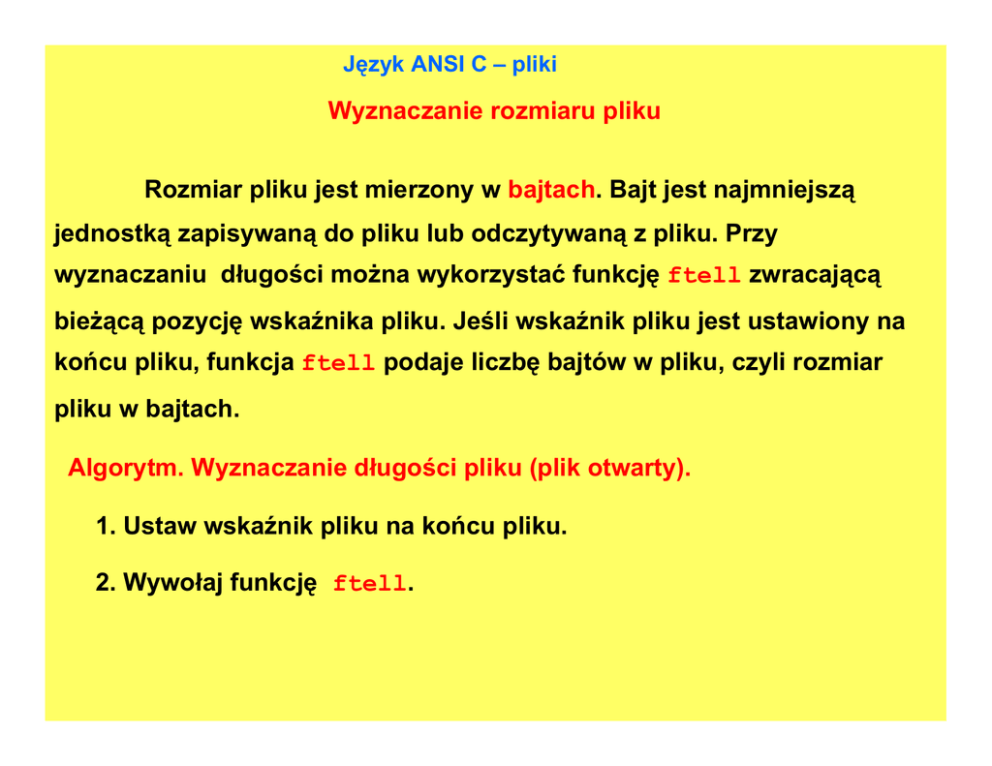 Język ANSI C – pliki

Wyznaczanie rozmiaru pliku

Rozmiar pliku jest mierzony w bajtach. Bajt jest najmniejszą jednostką zapisywaną do pliku lub odczytywaną z pliku. Przy wyznaczaniu długości można wykorzystać funkcję ftell zwracającą bieżącą pozycję wskaźnika pliku. Jeśli wskaźnik pliku jest ustawiony na końcu pliku, funkcja ftell podaje liczbę bajtów w pliku, czyli rozmiar pliku w bajtach.

Algorytm. Wyznaczanie długości pliku (plik otwarty).

1. Ustaw wskaźnik pliku na końcu pliku.

2. Wywołaj funkcję ftell.